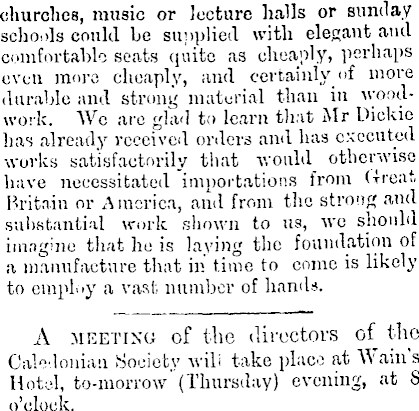 churches, music or lecture halls or sunday schools could be supplied with elegant and comfortable seats quite as cheaply, perhaps even more cheaply, and certainly of more durable and strong material than in woodwork. We are glad to learn that Mr Dickie has already received orders and has executed works satisfactorily that would otherwise have necessitated importations from Great Britain or America, and from the strong and substantial work shown to us, we should imagine that he is laying the foundation of a manufacture that in time to come is likely to employ a vast number of hands.

A MEETING of the directors of the Caledonian Society will take place at Wain's Hotel, to-morrow (Thursday) evening, at 8 o'clock.